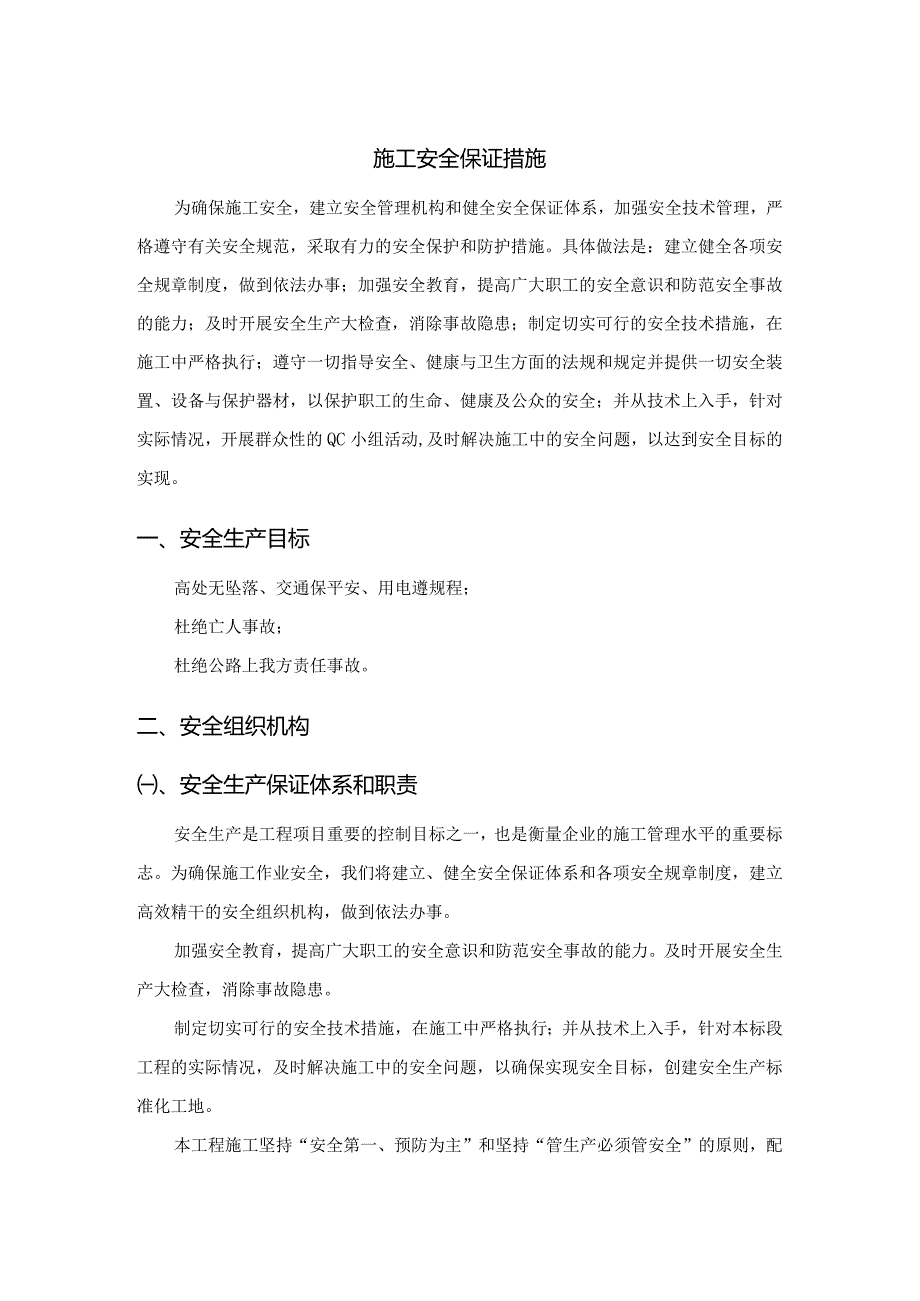 施工安全保证措施

为确保施工安全，建立安全管理机构和健全安全保证体系，加强安全技术管理，严格遵守有关安全规范，采取有力的安全保护和防护措施。具体做法是：建立健全各项安全规章制度，做到依法办事；加强安全教育，提高广大职工的安全意识和防范安全事故的能力；及时开展安全生产大检查，消除事故隐患；制定切实可行的安全技术措施，在施工中严格执行；遵守一切指导安全、健康与卫生方面的法规和规定并提供一切安全装置、设备与保护器材，以保护职工的生命、健康及公众的安全；并从技术上入手，针对实际情况，开展群众性的QC小组活动,及时解决施工中的安全问题，以达到安全目标的实现。

一、安全生产目标

高处无坠落、交通保平安、用电遵规程；

杜绝亡人事故；

杜绝公路上我方责任事故。

二、安全组织机构

㈠、安全生产保证体系和职责

安全生产是工程项目重要的控制目标之一，也是衡量企业的施工管理水平的重要标志。为确保施工作业安全，我们将建立、健全安全保证体系和各项安全规章制度，建立高效精干的安全组织机构，做到依法办事。

加强安全教育，提高广大职工的安全意识和防范安全事故的能力。及时开展安全生产大检查，消除事故隐患。

制定切实可行的安全技术措施，在施工中严格执行；并从技术上入手，针对本标段工程的实际情况，及时解决施工中的安全问题，以确保实现安全目标，创建安全生产标准化工地。

本工程施工坚持“安全第一、预防为主”和坚持“管生产必须管安全”的原则，配